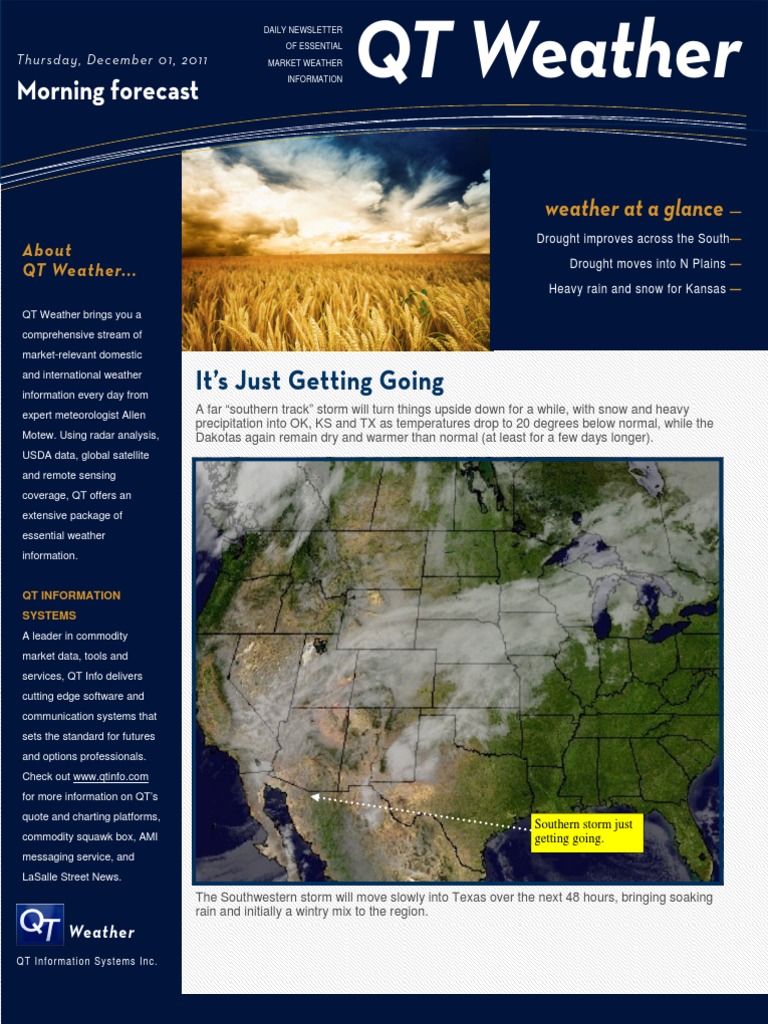 Thursday, December 01, 2011

Morning forecast

DAILY NEWSLETTER
OF ESSENTIAL
MARKET WEATHER
INFORMATION

QT Weather

About
QT Weather...

QT Weather brings you a comprehensive stream of market-relevant domestic and international weather information every day from expert meteorologist Allen Motew. Using radar analysis, USDA data, global satellite and remote sensing coverage, QT offers an extensive package of essential weather information.

QT INFORMATION SYSTEMS

A leader in commodity market data, tools and services, QT Info delivers cutting edge software and communication systems that sets the standard for futures and options professionals. Check out www.qtinfo.com for more information on QT's quote and charting platforms, commodity squawk box, AMI messaging service, and LaSalle Street News.

QT Weather

QT Information Systems Inc.

weather at a glance —

Drought improves across the South—

Drought moves into N Plains —

Heavy rain and snow for Kansas —

It's Just Getting Going

A far "southern track" storm will turn things upside down for a while, with snow and heavy precipitation into OK, KS and TX as temperatures drop to 20 degrees below normal, while the Dakotas again remain dry and warmer than normal (at least for a few days longer).

Southern storm just getting going.

The Southwestern storm will move slowly into Texas over the next 48 hours, bringing soaking rain and initially a wintry mix to the region.